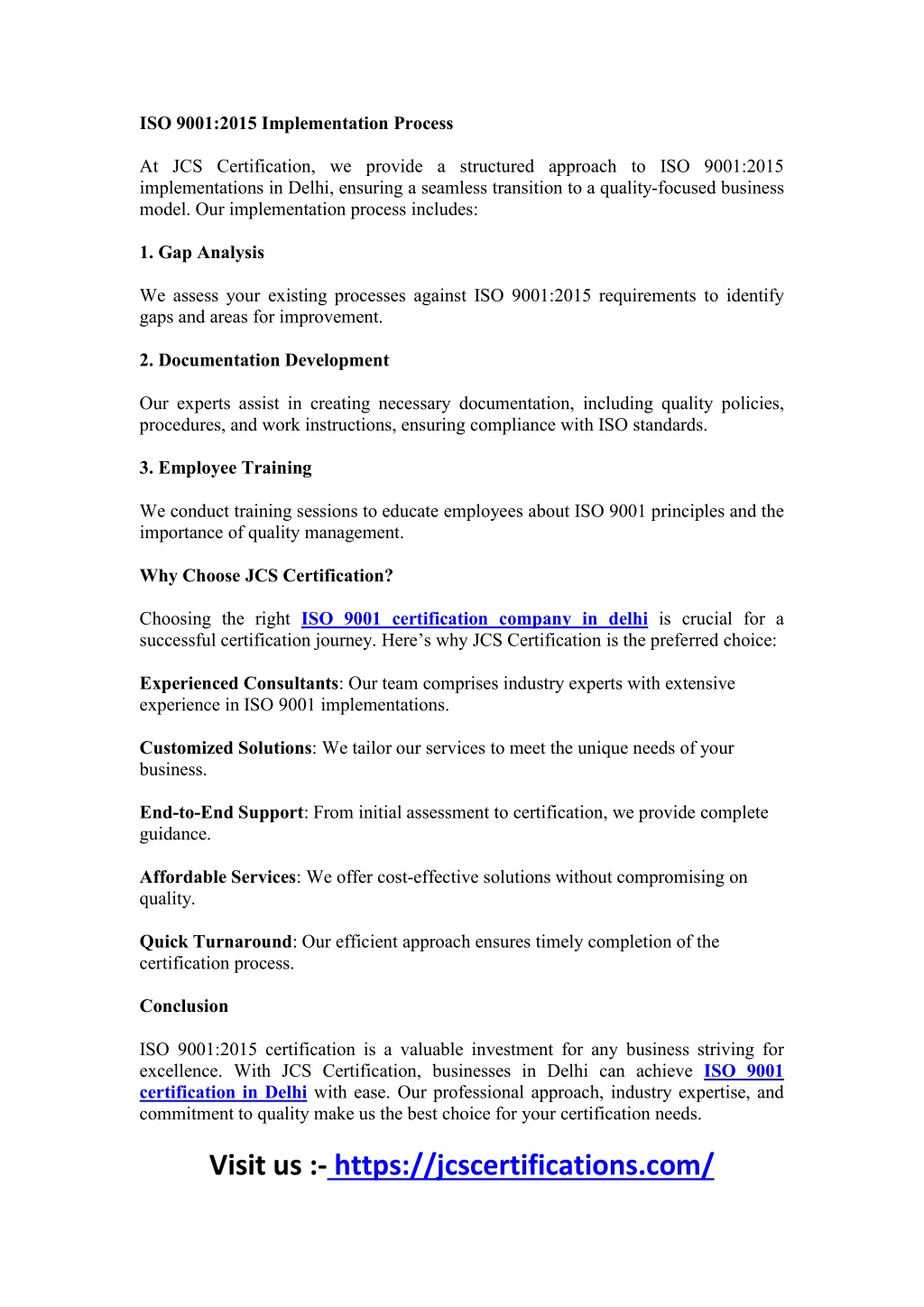 ISO 9001:2015 Implementation Process

At JCS Certification, we provide a structured approach to ISO 9001:2015 implementations in Delhi, ensuring a seamless transition to a quality-focused business model. Our implementation process includes:

1. Gap Analysis

We assess your existing processes against ISO 9001:2015 requirements to identify gaps and areas for improvement.

2. Documentation Development

Our experts assist in creating necessary documentation, including quality policies, procedures, and work instructions, ensuring compliance with ISO standards.

3. Employee Training

We conduct training sessions to educate employees about ISO 9001 principles and the importance of quality management.

Why Choose JCS Certification?

Choosing the right ISO 9001 certification company in delhi is crucial for a successful certification journey. Here's why JCS Certification is the preferred choice:

Experienced Consultants: Our team comprises industry experts with extensive experience in ISO 9001 implementations.

Customized Solutions: We tailor our services to meet the unique needs of your business.

End-to-End Support: From initial assessment to certification, we provide complete guidance.

Affordable Services: We offer cost-effective solutions without compromising on quality.

Quick Turnaround: Our efficient approach ensures timely completion of the certification process.

Conclusion

ISO 9001:2015 certification is a valuable investment for any business striving for excellence. With JCS Certification, businesses in Delhi can achieve ISO 9001 certification in Delhi with ease. Our professional approach, industry expertise, and commitment to quality make us the best choice for your certification needs.

Visit us :- https://jcscertifications.com/